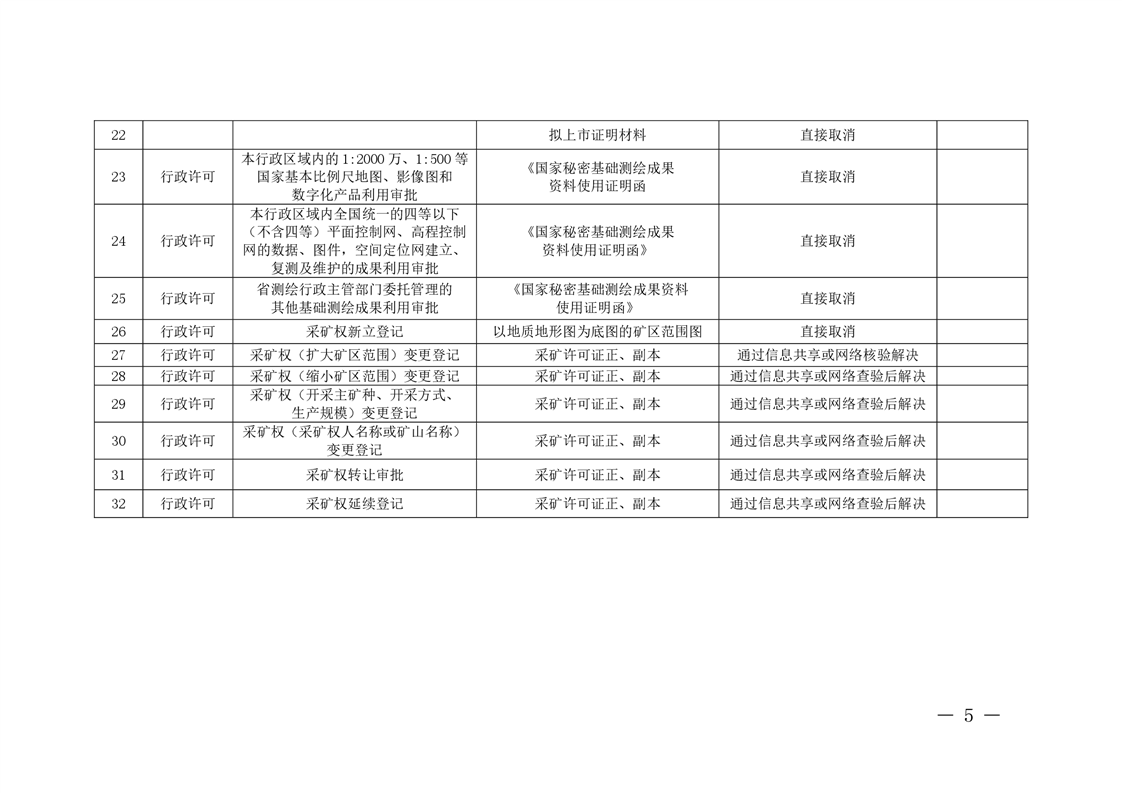 | 22 | | | 拟上市证明材料 | 直接取消 | |
|---|---|---|---|---|---|
| 23 | 行政许可 | 本行政区域内的 1:2000 万、1:500 等国家基本比例尺地图、影像图和数字化产品利用审批 | 《国家秘密基础测绘成果资料使用证明函 | 直接取消 | |
| 24 | 行政许可 | 本行政区域内全国统一的四等以下（不含四等）平面控制网、高程控制网的数据、图件，空间定位网建立、复测及维护的成果利用审批 | 《国家秘密基础测绘成果资料使用证明函》 | 直接取消 | |
| 25 | 行政许可 | 省测绘行政主管部门委托管理的其他基础测绘成果利用审批 | 《国家秘密基础测绘成果资料使用证明函》 | 直接取消 | |
| 26 | 行政许可 | 采矿权新立登记 | 以地质地形图为底图的矿区范围图 | 直接取消 | |
| 27 | 行政许可 | 采矿权（扩大矿区范围）变更登记 | 采矿许可证正、副本 | 通过信息共享或网络核验解决 | |
| 28 | 行政许可 | 采矿权（缩小矿区范围）变更登记 | 采矿许可证正、副本 | 通过信息共享或网络查验后解决 | |
| 29 | 行政许可 | 采矿权（开采主矿种、开采方式、生产规模）变更登记 | 采矿许可证正、副本 | 通过信息共享或网络查验后解决 | |
| 30 | 行政许可 | 采矿权（采矿权人名称或矿山名称）变更登记 | 采矿许可证正、副本 | 通过信息共享或网络查验后解决 | |
| 31 | 行政许可 | 采矿权转让审批 | 采矿许可证正、副本 | 通过信息共享或网络查验后解决 | |
| 32 | 行政许可 | 采矿权延续登记 | 采矿许可证正、副本 | 通过信息共享或网络查验后解决 | |

— 5 —